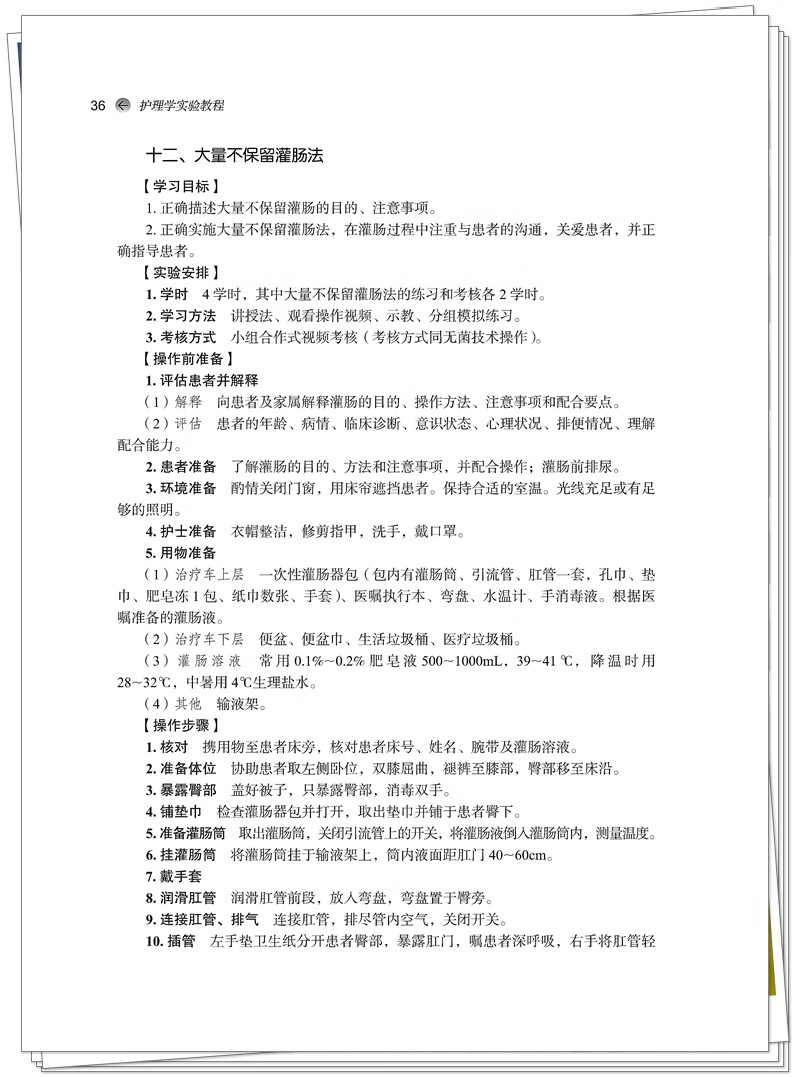 36 护理学实验教程

十二、大量不保留灌肠法

【学习目标】

1.正确描述大量不保留灌肠的目的、注意事项。

2.正确实施大量不保留灌肠法，在灌肠过程中注重与患者的沟通，关爱患者，并正确指导患者。

【实验安排】

1.学时 4学时，其中大量不保留灌肠法的练习和考核各2学时。

2.学习方法 讲授法、观看操作视频、示教、分组模拟练习。

3.考核方式 小组合作式视频考核（考核方式同无菌技术操作）。

【操作前准备】

1.评估患者并解释

（1）解释 向患者及家属解释灌肠的目的、操作方法、注意事项和配合要点。

（2）评估 患者的年龄、病情、临床诊断、意识状态、心理状况、排便情况、理解配合能力。

2.患者准备 了解灌肠的目的、方法和注意事项，并配合操作；灌肠前排尿。

3.环境准备 酌情关闭门窗，用床帘遮挡患者。保持合适的室温。光线充足或有足够的照明。

4.护士准备 衣帽整洁，修剪指甲，洗手，戴口罩。

5.用物准备

（1）治疗车上层 一次性灌肠器包（包内有灌肠筒、引流管、肛管一套，孔巾、垫巾、肥皂冻1包、纸巾数张、手套）、医嘱执行本、弯盘、水温计、手消毒液。根据医嘱准备的灌肠液。

（2）治疗车下层 便盆、便盆巾、生活垃圾桶、医疗垃圾桶。

（3）灌肠溶液 常用0.1%~0.2%肥皂液500~1000mL，39~41℃，降温时用28~32℃，中暑用4℃生理盐水。

（4）其他 输液架。

【操作步骤】

1.核对 携用物至患者床旁，核对患者床号、姓名、腕带及灌肠溶液。

2.准备体位 协助患者取左侧卧位，双膝屈曲，褪裤至膝部，臀部移至床沿。

3.暴露臀部 盖好被子，只暴露臀部，消毒双手。

4.铺垫巾 检查灌肠器包并打开，取出垫巾并铺于患者臀下。

5.准备灌肠筒 取出灌肠筒，关闭引流管上的开关，将灌肠液倒入灌肠筒内，测量温度。

6.挂灌肠筒 将灌肠筒挂于输液架上，筒内液面距肛门40~60cm。

7.戴手套

8.润滑肛管 润滑肛管前段，放入弯盘，弯盘置于臀旁。

9.连接肛管、排气 连接肛管，排尽管内空气，关闭开关。

10.插管 左手垫卫生纸分开患者臀部，暴露肛门，嘱患者深呼吸，右手将肛管轻